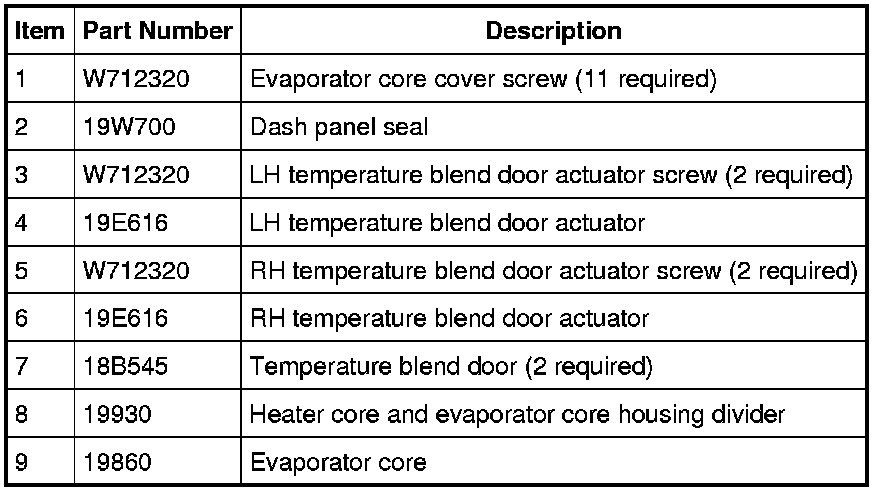 | Item | Part Number | Description |
|---|---|---|
| 1 | W712320 | Evaporator core cover screw (11 required) |
| 2 | 19W700 | Dash panel seal |
| 3 | W712320 | LH temperature blend door actuator screw (2 required) |
| 4 | 19E616 | LH temperature blend door actuator |
| 5 | W712320 | RH temperature blend door actuator screw (2 required) |
| 6 | 19E616 | RH temperature blend door actuator |
| 7 | 18B545 | Temperature blend door (2 required) |
| 8 | 19930 | Heater core and evaporator core housing divider |
| 9 | 19860 | Evaporator core |